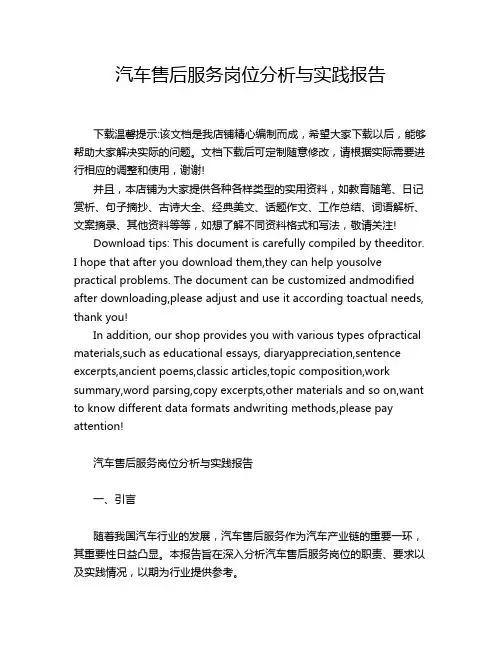 汽车售后服务岗位分析与实践报告

下载温馨提示:该文档是我店铺精心编制而成，希望大家下载以后，能够帮助大家解决实际的问题。文档下载后可定制随意修改，请根据实际需要进行相应的调整和使用，谢谢!

并且，本店铺为大家提供各种各样类型的实用资料，如教育随笔、日记赏析、句子摘抄、古诗大全、经典美文、话题作文、工作总结、词语解析、文案摘录、其他资料等等，如想了解不同资料格式和写法，敬请关注!

Download tips: This document is carefully compiled by theeditor. I hope that after you download them,they can help yousolve practical problems. The document can be customized andmodified after downloading,please adjust and use it according toactual needs, thank you!

In addition, our shop provides you with various types ofpractical materials,such as educational essays, diaryappreciation,sentence excerpts,ancient poems,classic articles,topic composition,work summary,word parsing,copy excerpts,other materials and so on,want to know different data formats andwriting methods,please pay attention!

汽车售后服务岗位分析与实践报告

一、引言

随着我国汽车行业的发展，汽车售后服务作为汽车产业链的重要一环，其重要性日益凸显。本报告旨在深入分析汽车售后服务岗位的职责、要求以及实践情况，以期为行业提供参考。